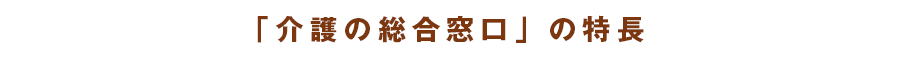 「介護の総合窓口」の特長